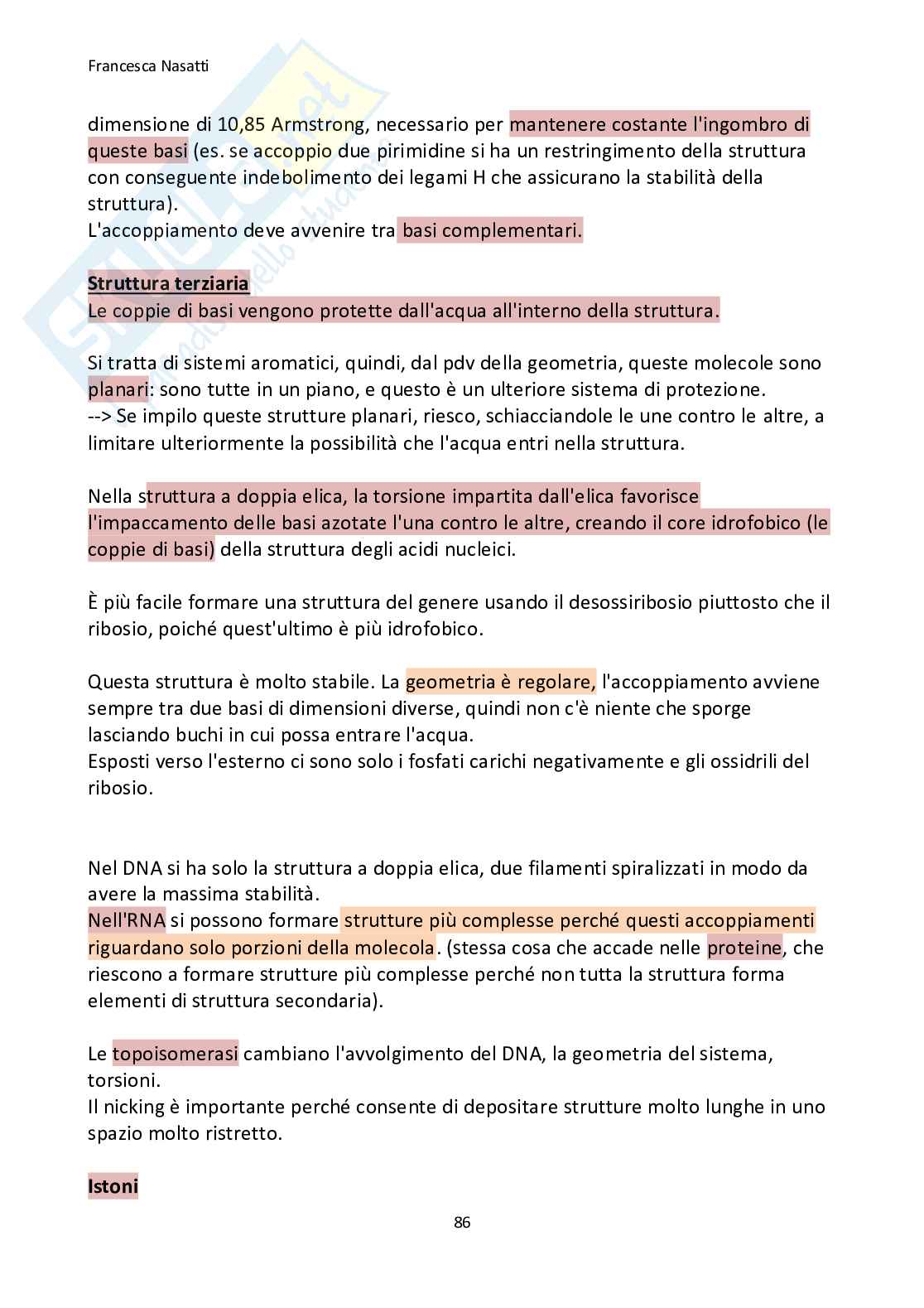 Francesca Nasatti

dimensione di 10,85 Armstrong, necessario per mantenere costante l'ingombro di queste basi (es. se accoppio due pirimidine si ha un restringimento della struttura con conseguente indebolimento dei legami H che assicurano la stabilità della struttura).
L'accoppiamento deve avvenire tra basi complementari.

Struttura terziaria
Le coppie di basi vengono protette dall'acqua all'interno della struttura.

Si tratta di sistemi aromatici, quindi, dal pdv della geometria, queste molecole sono planari: sono tutte in un piano, e questo è un ulteriore sistema di protezione.
--> Se impilo queste strutture planari, riesco, schiacciandole le une contro le altre, a limitare ulteriormente la possibilità che l'acqua entri nella struttura.

Nella struttura a doppia elica, la torsione impartita dall'elica favorisce l'impaccamento delle basi azotate l'una contro le altre, creando il core idrofobico (le coppie di basi) della struttura degli acidi nucleici.

È più facile formare una struttura del genere usando il desossiribosio piuttosto che il ribosio, poiché quest'ultimo è più idrofobico.

Questa struttura è molto stabile. La geometria è regolare, l'accoppiamento avviene sempre tra due basi di dimensioni diverse, quindi non c'è niente che sporge lasciando buchi in cui possa entrare l'acqua.
Esposti verso l'esterno ci sono solo i fosfati carichi negativamente e gli ossidrili del ribosio.

Nel DNA si ha solo la struttura a doppia elica, due filamenti spiralizzati in modo da avere la massima stabilità.
Nell'RNA si possono formare strutture più complesse perché questi accoppiamenti riguardano solo porzioni della molecola. (stessa cosa che accade nelle proteine, che riescono a formare strutture più complesse perché non tutta la struttura forma elementi di struttura secondaria).

Le topoisomerasi cambiano l'avvolgimento del DNA, la geometria del sistema, torsioni.
Il nicking è importante perché consente di depositare strutture molto lunghe in uno spazio molto ristretto.

Istoni

86